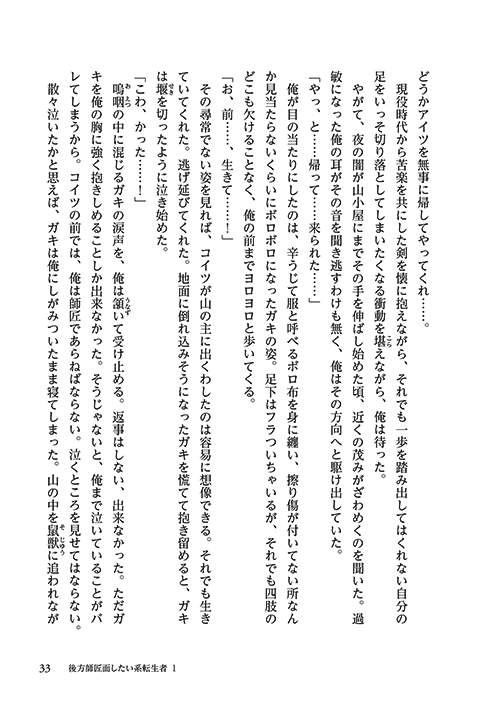 どうかアイツを無事に帰してやってくれ……。

現役時代から苦楽を共にした剣を懐に抱えながら、それでも一歩を踏み出してはくれない自分の足をいっそ切り落としてしまいたくなる衝動を堪えながら、俺は待った。

やがて、夜の闇が山小屋にまでその手を伸ばし始めた頃、近くの茂みがざわめくのを聞いた。過敏になった俺の耳がその音を聞き逃すわけも無く、俺はその方向へと駆け出していた。

「やっ、と……帰って……来られた……」

俺が目の当たりにしたのは、辛うじて服と呼べるボロ布を身に纏い、擦り傷が付いてない所なんか見当たらないくらいにボロボロになったガキの姿。足下はフラついちゃいるが、それでも四肢のどこも欠けることなく、俺の前までヨロヨロと歩いてくる。

「お、前……、生きて……！」

その尋常でない姿を見れば、コイツが山の主に出くわしたのは容易に想像できる。それでも生きていてくれた。逃げ延びてくれた。地面に倒れ込みそうになったガキを慌てて抱き留めると、ガキは堰を切ったように泣き始めた。

「こわ、かった……！」

嗚咽の中に混じるガキの涙声を、俺は頷いて受け止める。返事はしない、出来なかった。ただガキを俺の胸に強く抱きしめることしか出来なかった。そうじゃないと、俺まで泣いていることがバレてしまうから。コイツの前では、俺は師匠であらねばならない。泣くところを見せてはならない。

散々泣いたかと思えば、ガキは俺にしがみついたまま寝てしまった。山の中を鼠獣に追われなが

33　後方師匠面したい系転生者 1